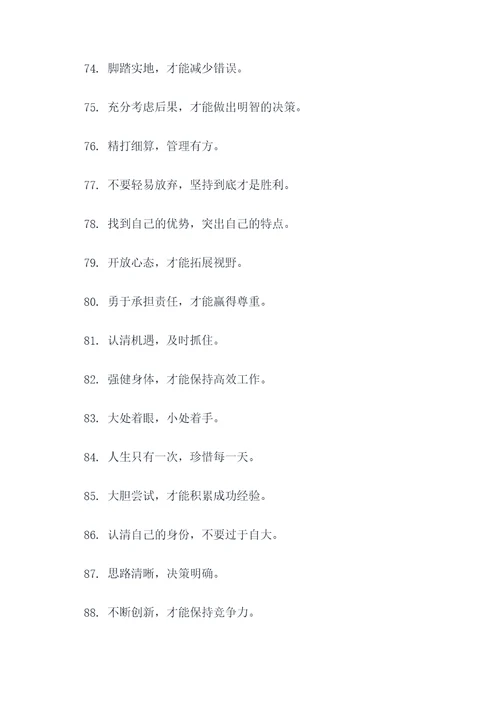 74. 脚踏实地，才能减少错误。

75. 充分考虑后果，才能做出明智的决策。

76. 精打细算，管理有方。

77. 不要轻易放弃，坚持到底才是胜利。

78. 找到自己的优势，突出自己的特点。

79. 开放心态，才能拓展视野。

80. 勇于承担责任，才能赢得尊重。

81. 认清机遇，及时抓住。

82. 强健身体，才能保持高效工作。

83. 大处着眼，小处着手。

84. 人生只有一次，珍惜每一天。

85. 大胆尝试，才能积累成功经验。

86. 认清自己的身份，不要过于自大。

87. 思路清晰，决策明确。

88. 不断创新，才能保持竞争力。